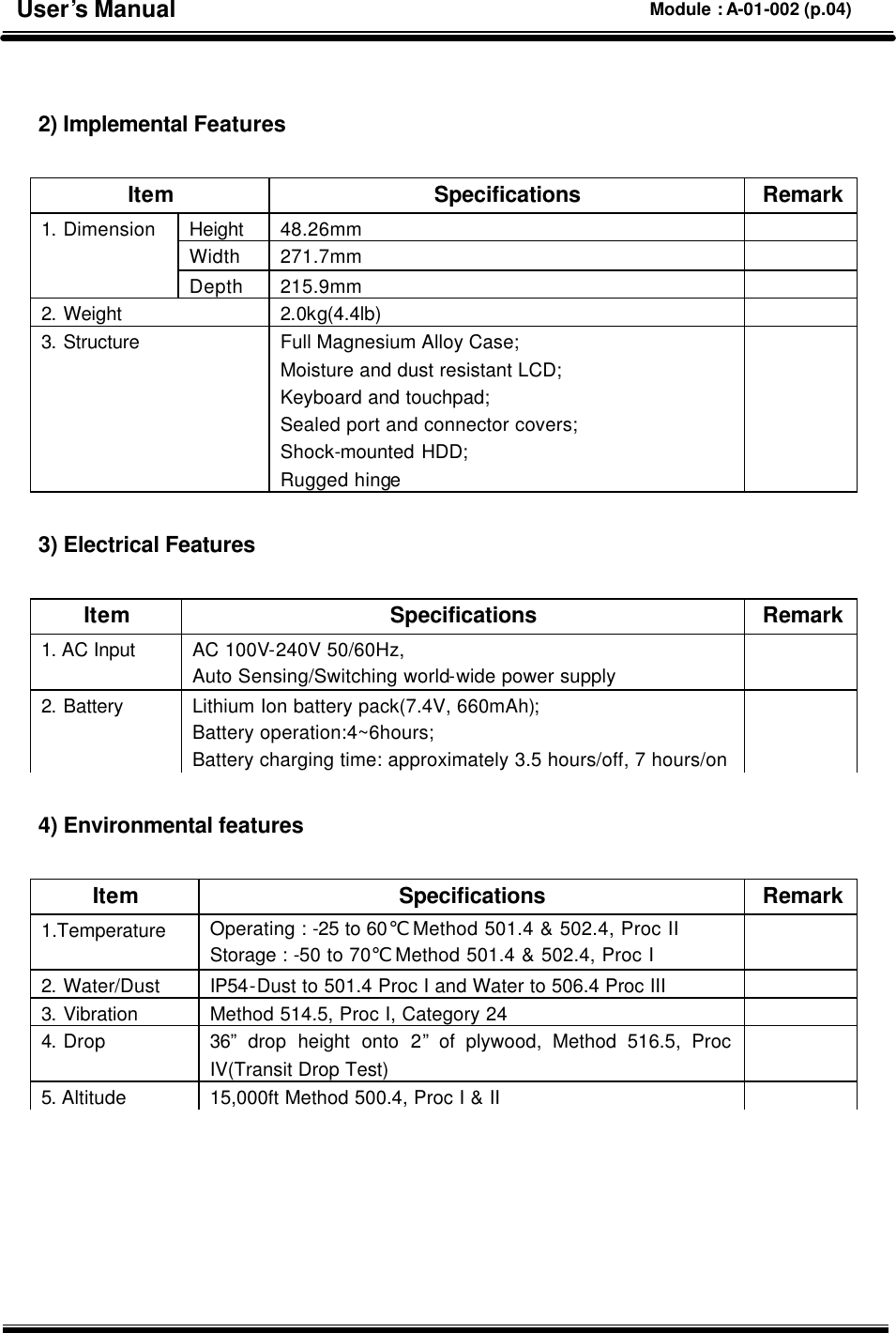 User's Manual

Module : A-01-002 (p.04)

2) Implemental Features

| Item | | Specifications | Remark |
|---|---|---|---|
| 1. Dimension | Height | 48.26mm | |
| | Width | 271.7mm | |
| | Depth | 215.9mm | |
| 2. Weight | | 2.0kg(4.4lb) | |
| 3. Structure | | Full Magnesium Alloy Case; Moisture and dust resistant LCD; Keyboard and touchpad; Sealed port and connector covers; Shock-mounted HDD; Rugged hinge | |

3) Electrical Features

| Item | Specifications | Remark |
|---|---|---|
| 1. AC Input | AC 100V-240V 50/60Hz, Auto Sensing/Switching world-wide power supply | |
| 2. Battery | Lithium Ion battery pack(7.4V, 660mAh); Battery operation:4~6hours; Battery charging time: approximately 3.5 hours/off, 7 hours/on | |

4) Environmental features

| Item | Specifications | Remark |
|---|---|---|
| 1.Temperature | Operating : -25 to 60℃ Method 501.4 & 502.4, Proc II Storage : -50 to 70℃ Method 501.4 & 502.4, Proc I | |
| 2. Water/Dust | IP54-Dust to 501.4 Proc I and Water to 506.4 Proc III | |
| 3. Vibration | Method 514.5, Proc I, Category 24 | |
| 4. Drop | 36" drop height onto 2" of plywood, Method 516.5, Proc IV(Transit Drop Test) | |
| 5. Altitude | 15,000ft Method 500.4, Proc I & II | |